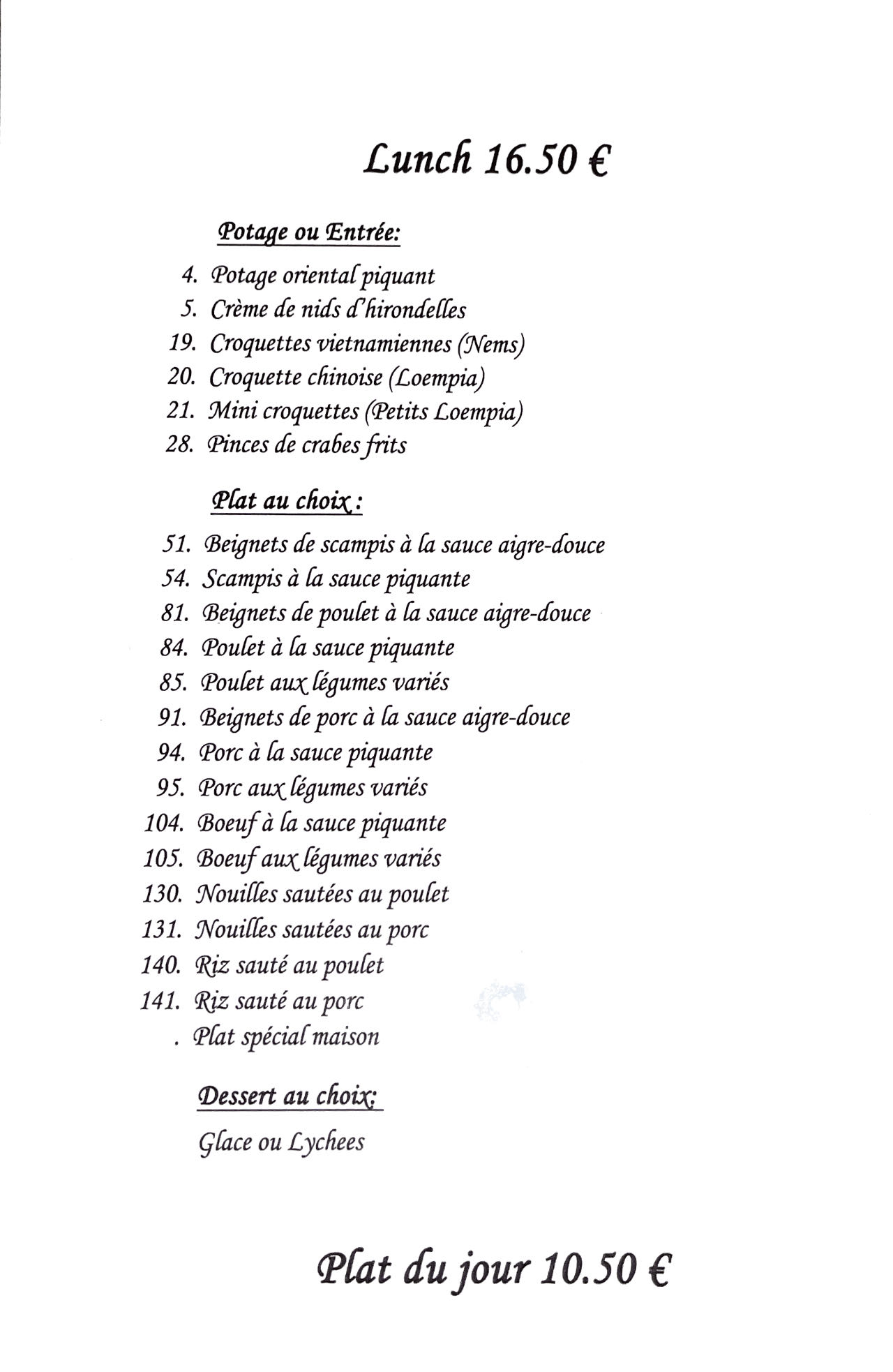 Lunch 16.50 €

Potage ou Entrée:

4. Potage oriental piquant
5. Crème de nids d'hirondelles
19. Croquettes vietnamiennes (Nems)
20. Croquette chinoise (Loempia)
21. Mini croquettes (Petits Loempia)
28. Pinces de crabes frits

Plat au choix :

51. Beignets de scampis à la sauce aigre-douce
54. Scampis à la sauce piquante
81. Beignets de poulet à la sauce aigre-douce
84. Poulet à la sauce piquante
85. Poulet aux légumes variés
91. Beignets de porc à la sauce aigre-douce
94. Porc à la sauce piquante
95. Porc aux légumes variés
104. Boeuf à la sauce piquante
105. Boeuf aux légumes variés
130. Nouilles sautées au poulet
131. Nouilles sautées au porc
140. Riz sauté au poulet
141. Riz sauté au porc
. Plat spécial maison

Dessert au choix:

Glace ou Lychees

Plat du jour 10.50 €